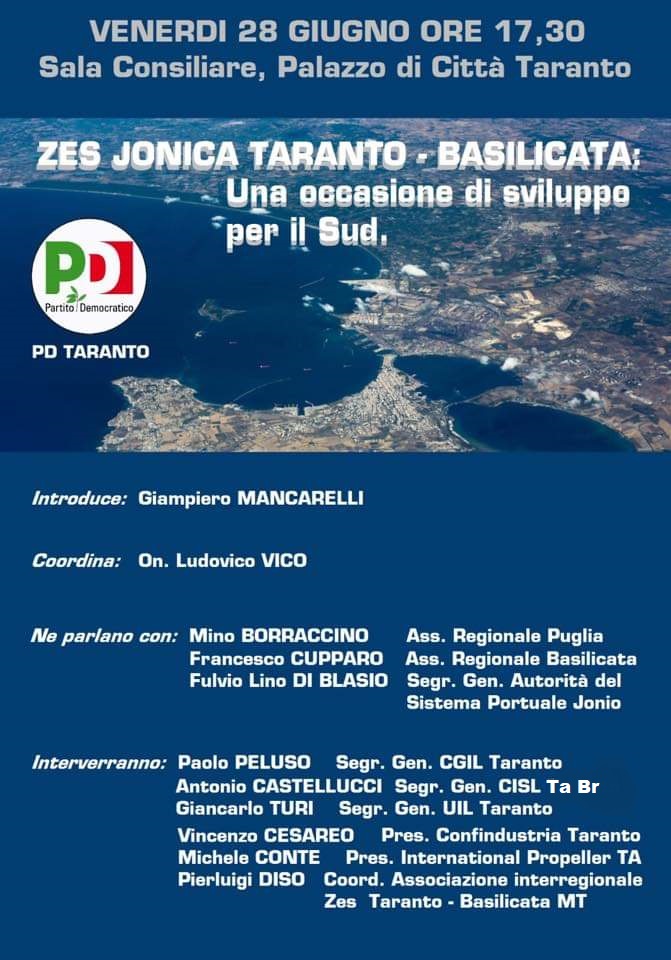 VENERDI 28 GIUGNO ORE 17,30
Sala Consiliare, Palazzo di Città Taranto

ZES JONICA TARANTO - BASILICATA:
Una occasione di sviluppo per il Sud.

PD
Partito Democratico

PD TARANTO

Introduce: Giampiero MANCARELLI

Coordina: On. Ludovico VICO

Ne parlano con: Mino BORRACCINO Ass. Regionale Puglia
Francesco CUPPARO Ass. Regionale Basilicata
Fulvio Lino DI BLASIO Segr. Gen. Autorità del Sistema Portuale Jonio

Interverranno: Paolo PELUSO Segr. Gen. CGIL Taranto
Antonio CASTELLUCCI Segr. Gen. CISL Ta Br
Giancarlo TURI Segr. Gen. UIL Taranto
Vincenzo CESAREO Pres. Confindustria Taranto
Michele CONTE Pres. International Propeller TA
Pierluigi DISO Coord. Associazione interregionale Zes Taranto - Basilicata MT